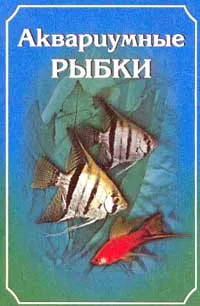 Аквариумные
РЫБКИ